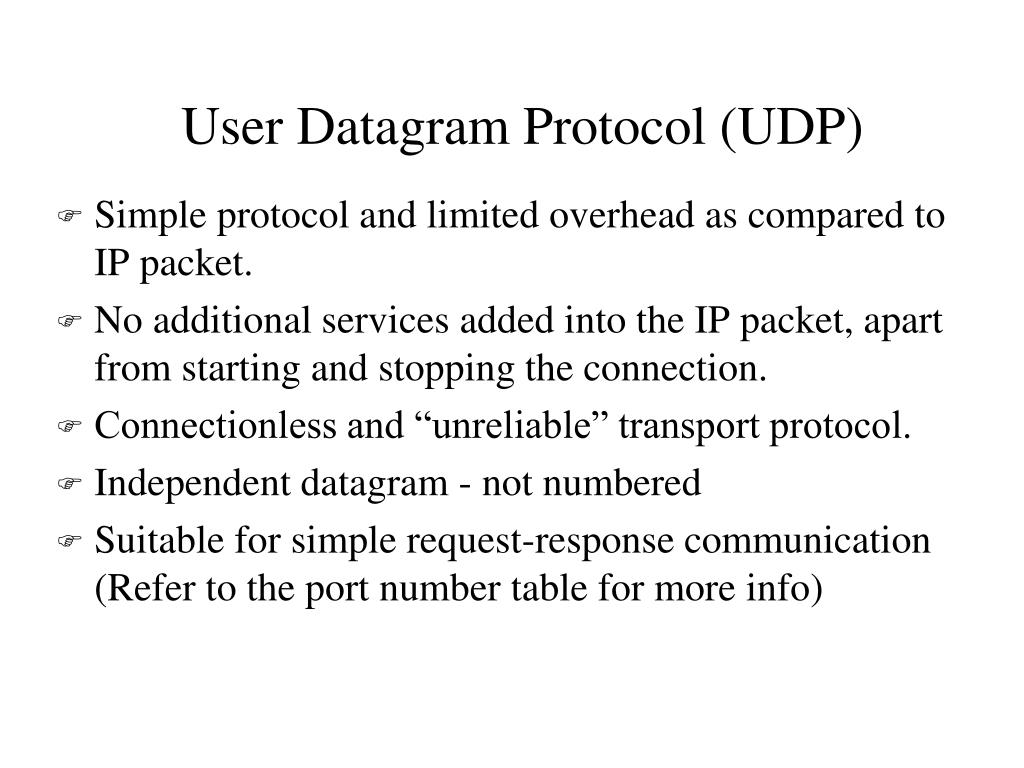 User Datagram Protocol (UDP)

☞ Simple protocol and limited overhead as compared to IP packet.

☞ No additional services added into the IP packet, apart from starting and stopping the connection.

☞ Connectionless and "unreliable" transport protocol.

☞ Independent datagram - not numbered

☞ Suitable for simple request-response communication (Refer to the port number table for more info)